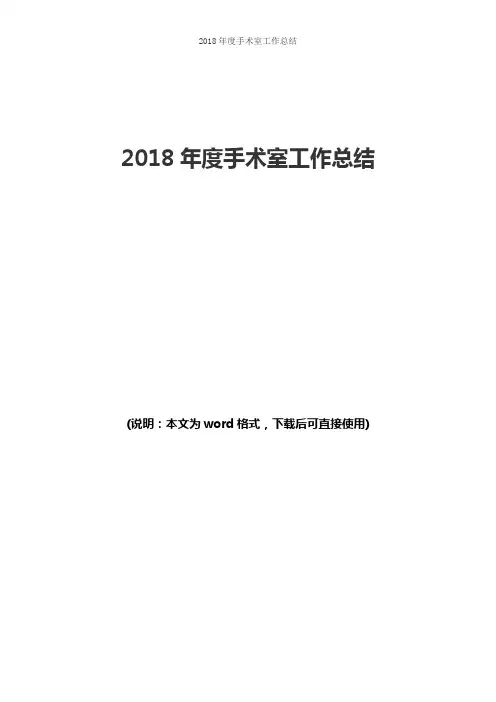 2018年度手术室工作总结

2018年度手术室工作总结

(说明：本文为word格式，下载后可直接使用)